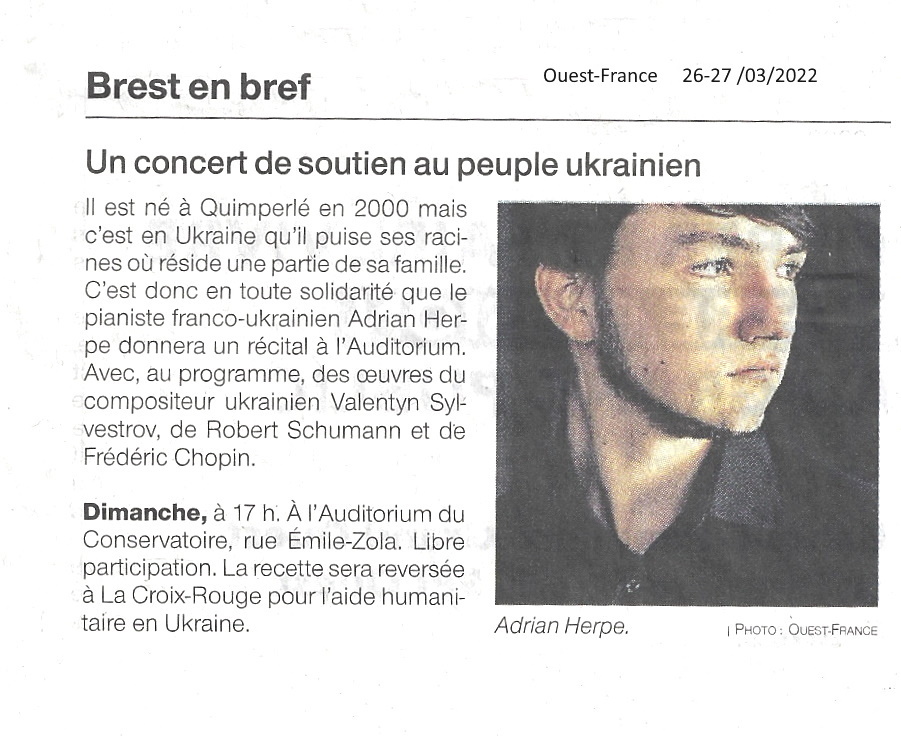 Brest en bref

Ouest-France 26-27 /03/2022

Un concert de soutien au peuple ukrainien

Il est né à Quimperlé en 2000 mais c'est en Ukraine qu'il puise ses racines où réside une partie de sa famille. C'est donc en toute solidarité que le pianiste franco-ukrainien Adrian Herpe donnera un récital à l'Auditorium. Avec, au programme, des œuvres du compositeur ukrainien Valentyn Sylvestrov, de Robert Schumann et de Frédéric Chopin.

Dimanche, à 17 h. À l'Auditorium du Conservatoire, rue Émile-Zola. Libre participation. La recette sera reversée à La Croix-Rouge pour l'aide humanitaire en Ukraine.

Adrian Herpe.

| PHOTO : OUEST-FRANCE